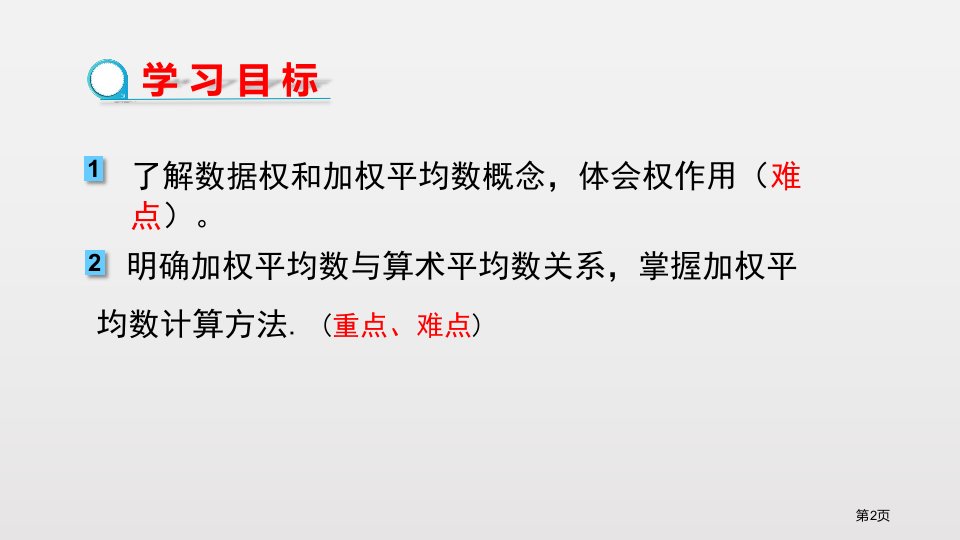 学习目标

1 了解数据权和加权平均数概念，体会权作用（难点）。

2 明确加权平均数与算术平均数关系，掌握加权平均数计算方法.（重点、难点）

第2页